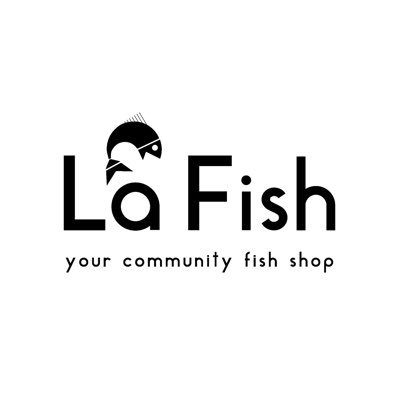 La Fish

your community fish shop